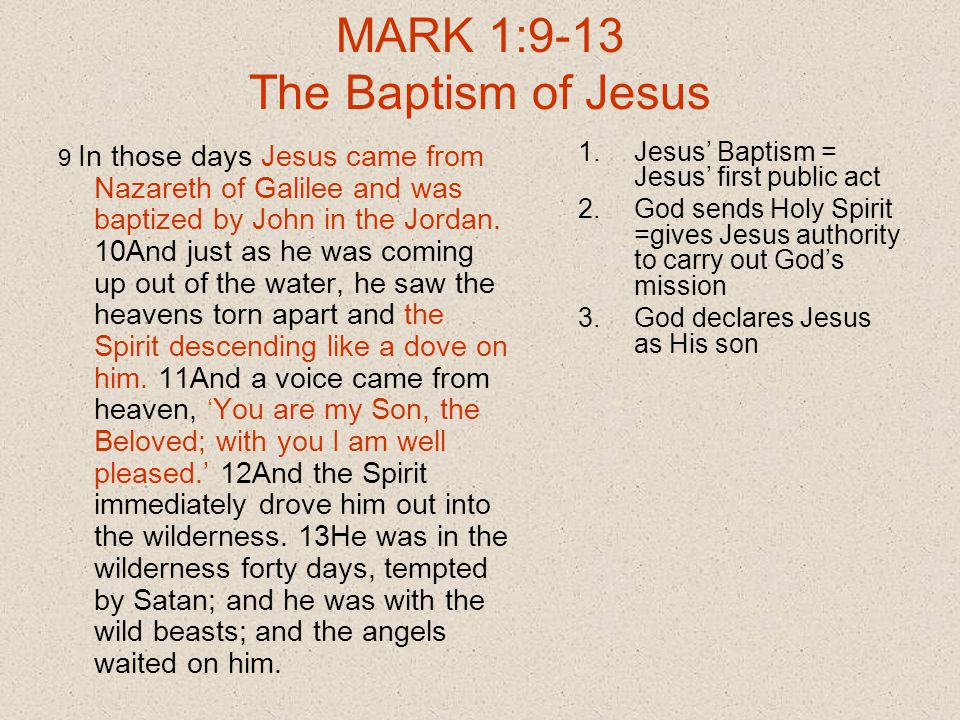 MARK 1:9-13
The Baptism of Jesus

9 In those days Jesus came from Nazareth of Galilee and was baptized by John in the Jordan. 10And just as he was coming up out of the water, he saw the heavens torn apart and the Spirit descending like a dove on him. 11And a voice came from heaven, ‘You are my Son, the Beloved; with you I am well pleased.’ 12And the Spirit immediately drove him out into the wilderness. 13He was in the wilderness forty days, tempted by Satan; and he was with the wild beasts; and the angels waited on him.

1. Jesus’ Baptism = Jesus’ first public act
2. God sends Holy Spirit =gives Jesus authority to carry out God’s mission
3. God declares Jesus as His son